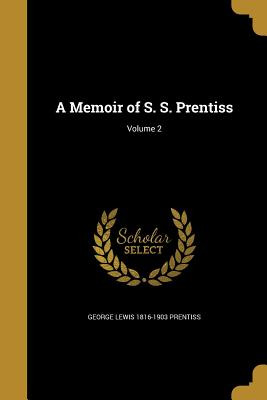 A Memoir of S. S. Prentiss

Volume 2

Scholar
SELECT

GEORGE LEWIS 1816-1903 PRENTISS